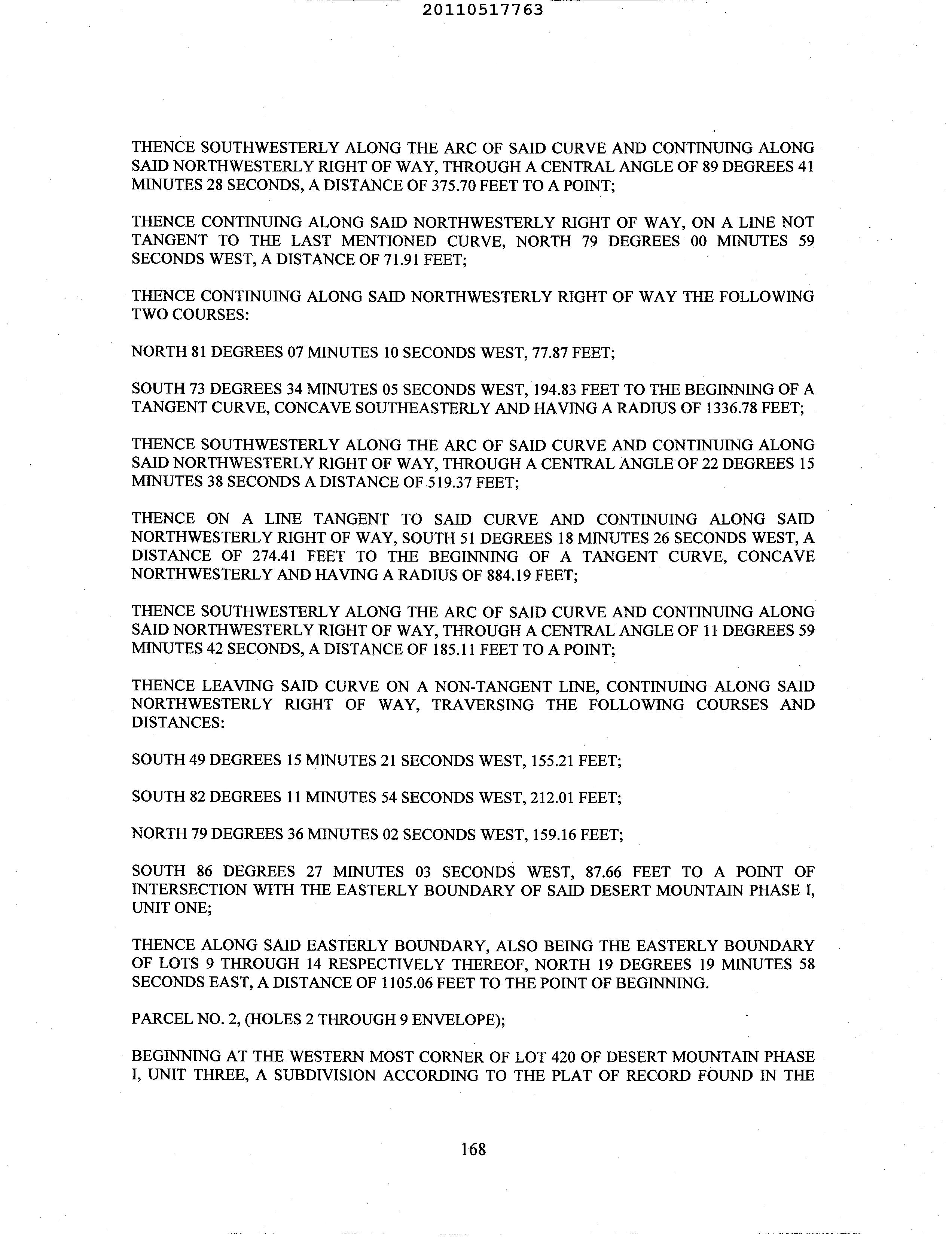 20110517763

THENCE SOUTHWESTERLY ALONG THE ARC OF SAID CURVE AND CONTINUING ALONG SAID NORTHWESTERLY RIGHT OF WAY, THROUGH A CENTRAL ANGLE OF 89 DEGREES 41 MINUTES 28 SECONDS, A DISTANCE OF 375.70 FEET TO A POINT;

THENCE CONTINUING ALONG SAID NORTHWESTERLY RIGHT OF WAY, ON A LINE NOT TANGENT TO THE LAST MENTIONED CURVE, NORTH 79 DEGREES 00 MINUTES 59 SECONDS WEST, A DISTANCE OF 71.91 FEET;

THENCE CONTINUING ALONG SAID NORTHWESTERLY RIGHT OF WAY THE FOLLOWING TWO COURSES:

NORTH 81 DEGREES 07 MINUTES 10 SECONDS WEST, 77.87 FEET;

SOUTH 73 DEGREES 34 MINUTES 05 SECONDS WEST, 194.83 FEET TO THE BEGINNING OF A TANGENT CURVE, CONCAVE SOUTHEASTERLY AND HAVING A RADIUS OF 1336.78 FEET;

THENCE SOUTHWESTERLY ALONG THE ARC OF SAID CURVE AND CONTINUING ALONG SAID NORTHWESTERLY RIGHT OF WAY, THROUGH A CENTRAL ANGLE OF 22 DEGREES 15 MINUTES 38 SECONDS A DISTANCE OF 519.37 FEET;

THENCE ON A LINE TANGENT TO SAID CURVE AND CONTINUING ALONG SAID NORTHWESTERLY RIGHT OF WAY, SOUTH 51 DEGREES 18 MINUTES 26 SECONDS WEST, A DISTANCE OF 274.41 FEET TO THE BEGINNING OF A TANGENT CURVE, CONCAVE NORTHWESTERLY AND HAVING A RADIUS OF 884.19 FEET;

THENCE SOUTHWESTERLY ALONG THE ARC OF SAID CURVE AND CONTINUING ALONG SAID NORTHWESTERLY RIGHT OF WAY, THROUGH A CENTRAL ANGLE OF 11 DEGREES 59 MINUTES 42 SECONDS, A DISTANCE OF 185.11 FEET TO A POINT;

THENCE LEAVING SAID CURVE ON A NON-TANGENT LINE, CONTINUING ALONG SAID NORTHWESTERLY RIGHT OF WAY, TRAVERSING THE FOLLOWING COURSES AND DISTANCES:

SOUTH 49 DEGREES 15 MINUTES 21 SECONDS WEST, 155.21 FEET;

SOUTH 82 DEGREES 11 MINUTES 54 SECONDS WEST, 212.01 FEET;

NORTH 79 DEGREES 36 MINUTES 02 SECONDS WEST, 159.16 FEET;

SOUTH 86 DEGREES 27 MINUTES 03 SECONDS WEST, 87.66 FEET TO A POINT OF INTERSECTION WITH THE EASTERLY BOUNDARY OF SAID DESERT MOUNTAIN PHASE I, UNIT ONE;

THENCE ALONG SAID EASTERLY BOUNDARY, ALSO BEING THE EASTERLY BOUNDARY OF LOTS 9 THROUGH 14 RESPECTIVELY THEREOF, NORTH 19 DEGREES 19 MINUTES 58 SECONDS EAST, A DISTANCE OF 1105.06 FEET TO THE POINT OF BEGINNING.

PARCEL NO. 2, (HOLES 2 THROUGH 9 ENVELOPE);

BEGINNING AT THE WESTERN MOST CORNER OF LOT 420 OF DESERT MOUNTAIN PHASE I, UNIT THREE, A SUBDIVISION ACCORDING TO THE PLAT OF RECORD FOUND IN THE

168